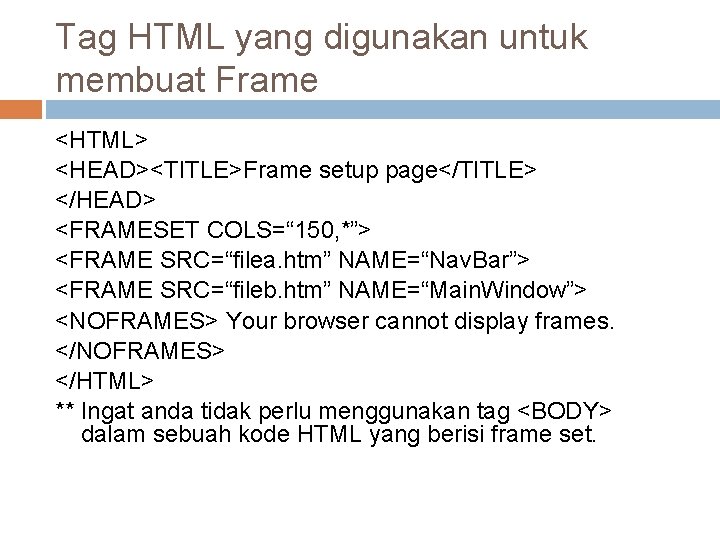 Tag HTML yang digunakan untuk membuat Frame

<HTML>
<HEAD><TITLE>Frame setup page</TITLE>
</HEAD>
<FRAMESET COLS="150,*">
<FRAME SRC="filea.htm" NAME="NavBar">
<FRAME SRC="fileb.htm" NAME="MainWindow">
<NOFRAMES> Your browser cannot display frames.
</NOFRAMES>
</HTML>
** Ingat anda tidak perlu menggunakan tag <BODY> dalam sebuah kode HTML yang berisi frame set.